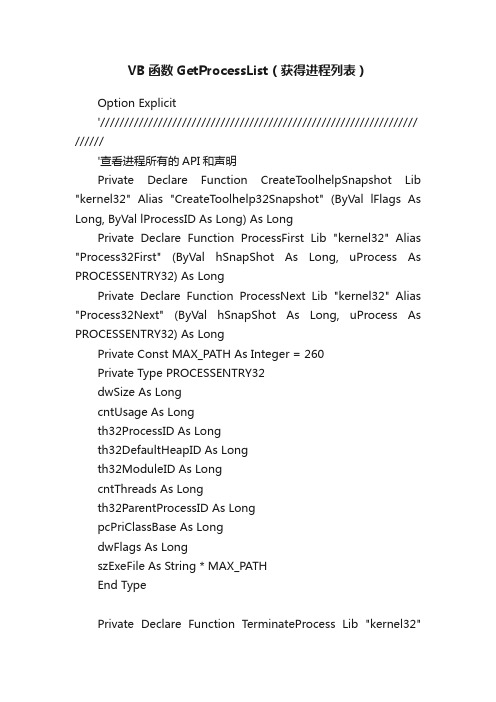 VB 函数 GetProcessList（获得进程列表）

Option Explicit

'//////////////////////////////////////////////////////////////////////////

'查看进程所有的 API 和声明

Private Declare Function CreateToolhelpSnapshot Lib "kernel32" Alias "CreateToolhelp32Snapshot" (ByVal lFlags As Long, ByVal lProcessID As Long) As Long

Private Declare Function ProcessFirst Lib "kernel32" Alias "Process32First" (ByVal hSnapShot As Long, uProcess As PROCESSENTRY32) As Long

Private Declare Function ProcessNext Lib "kernel32" Alias "Process32Next" (ByVal hSnapShot As Long, uProcess As PROCESSENTRY32) As Long

Private Const MAX_PATH As Integer = 260

Private Type PROCESSENTRY32

dwSize As Long

cntUsage As Long

th32ProcessID As Long

th32DefaultHeapID As Long

th32ModuleID As Long

cntThreads As Long

th32ParentProcessID As Long

pcPriClassBase As Long

dwFlags As Long

szExeFile As String * MAX_PATH

End Type

Private Declare Function TerminateProcess Lib "kernel32"